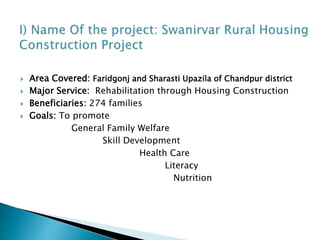 I) Name Of the project: Swanirvar Rural Housing Construction Project

Area Covered: Faridgonj and Sharasti Upazila of Chandpur district
Major Service: Rehabilitation through Housing Construction
Beneficiaries: 274 families
Goals: To promote
General Family Welfare
Skill Development
Health Care
Literacy
Nutrition